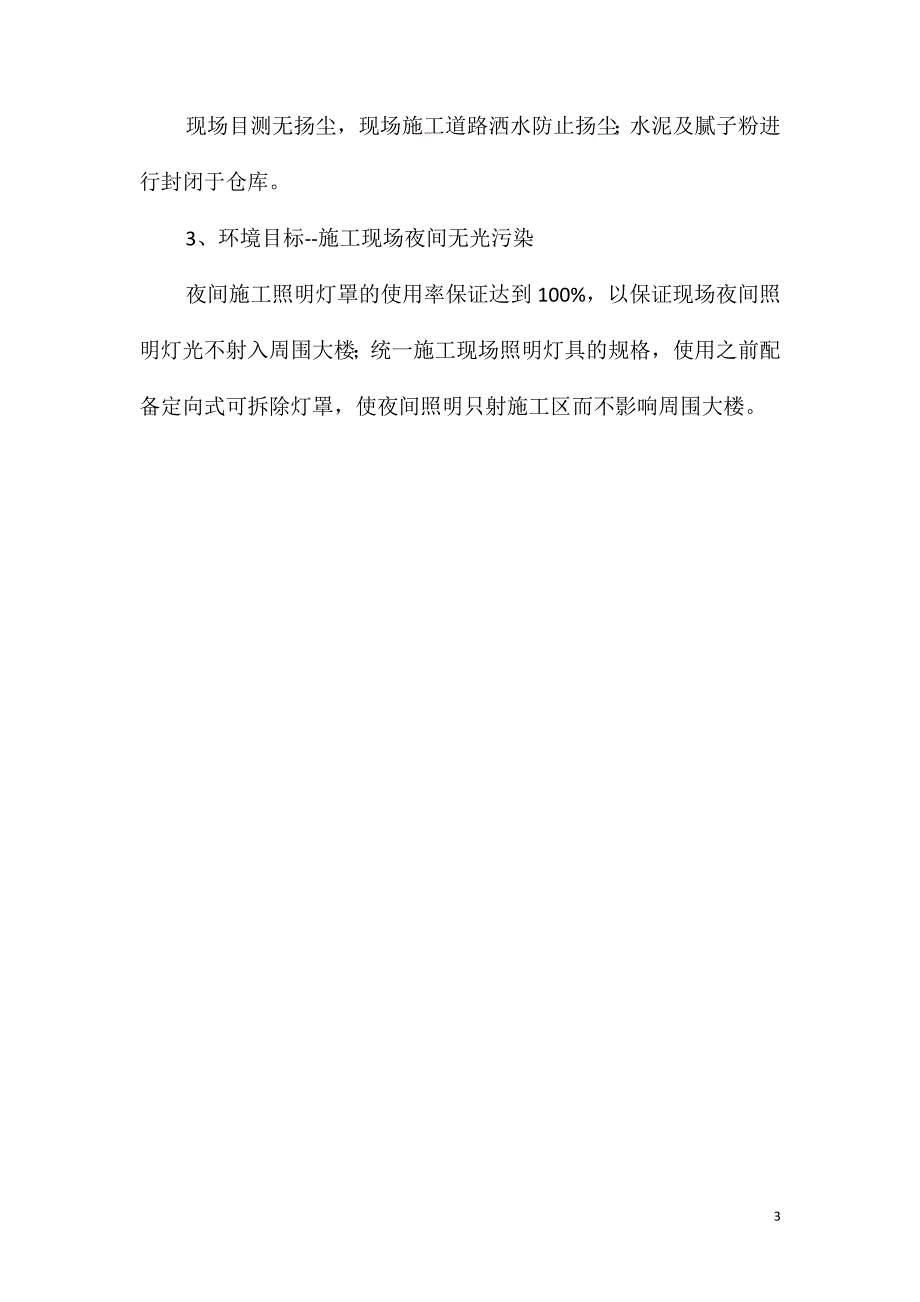 现场目测无扬尘，现场施工道路洒水防止扬尘;水泥及腻子粉进行封闭于仓库。

3、环境目标--施工现场夜间无光污染

夜间施工照明灯罩的使用率保证达到100%，以保证现场夜间照明灯光不射入周围大楼;统一施工现场照明灯具的规格，使用之前配备定向式可拆除灯罩，使夜间照明只射施工区而不影响周围大楼。

3